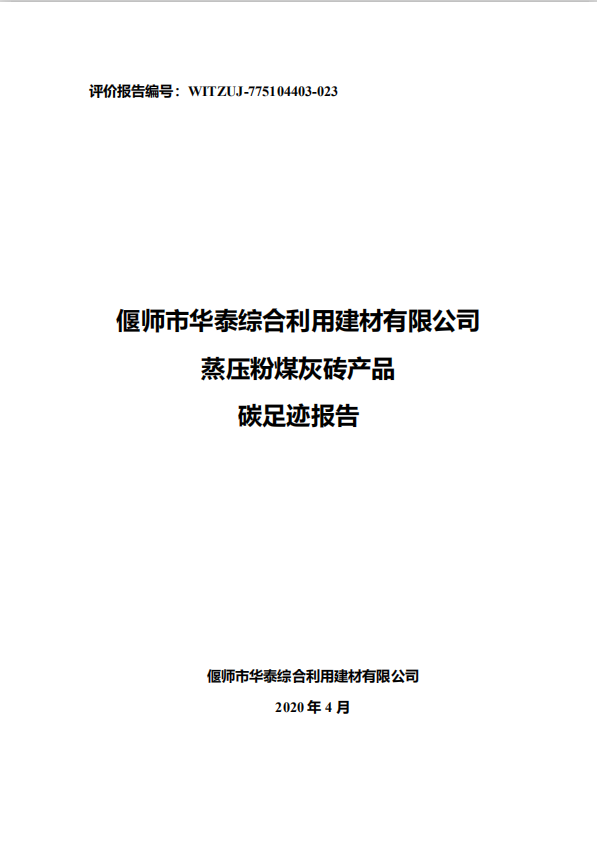 评价报告编号：WITZUJ-775104403-023

偃师市华泰综合利用建材有限公司
蒸压粉煤灰砖产品
碳足迹报告

偃师市华泰综合利用建材有限公司
2020 年 4 月